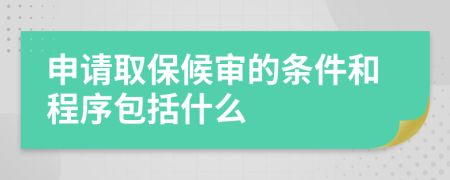 申请取保候审的条件和程序包括什么